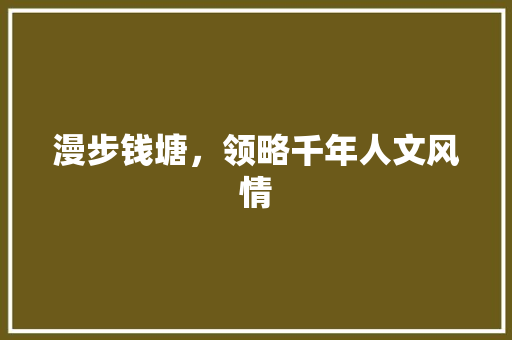 漫步钱塘，领略千年人文风情